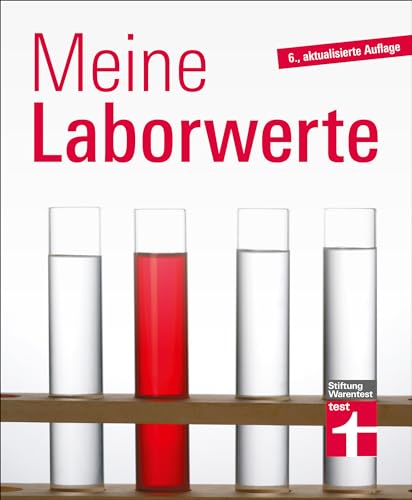 Meine
Laborwerte

6., aktualisierte Auflage

Stiftung
Warentest
test